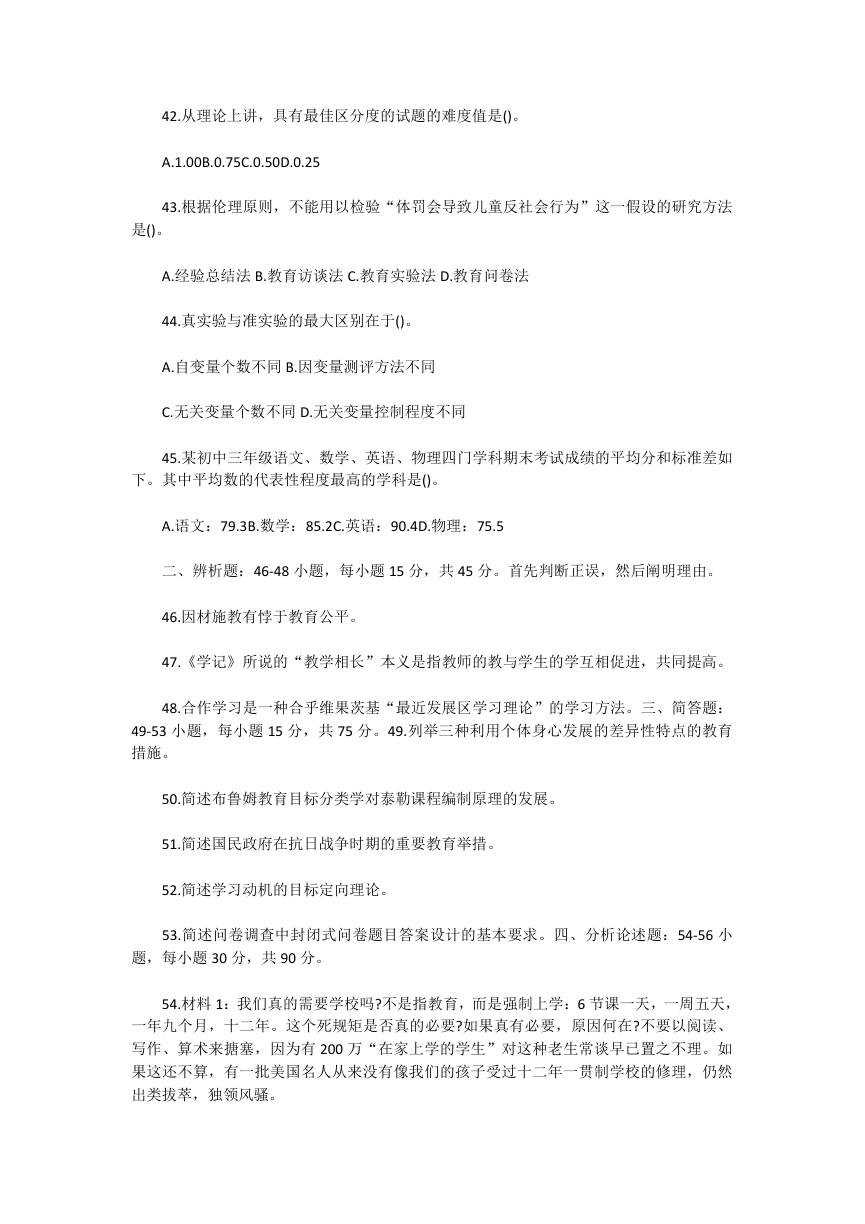 42.从理论上讲，具有最佳区分度的试题的难度值是()。

A.1.00B.0.75C.0.50D.0.25

43.根据伦理原则，不能用以检验“体罚会导致儿童反社会行为”这一假设的研究方法是()。

A.经验总结法 B.教育访谈法 C.教育实验法 D.教育问卷法

44.真实验与准实验的最大区别在于()。

A.自变量个数不同 B.因变量测评方法不同

C.无关变量个数不同 D.无关变量控制程度不同

45.某初中三年级语文、数学、英语、物理四门学科期末考试成绩的平均分和标准差如下。其中平均数的代表性程度最高的学科是()。

A.语文：79.3B.数学：85.2C.英语：90.4D.物理：75.5

二、辨析题：46-48 小题，每小题 15 分，共 45 分。首先判断正误，然后阐明理由。

46.因材施教有悖于教育公平。

47.《学记》所说的“教学相长”本义是指教师的教与学生的学互相促进，共同提高。

48.合作学习是一种合乎维果茨基“最近发展区学习理论”的学习方法。三、简答题：49-53 小题，每小题 15 分，共 75 分。49.列举三种利用个体身心发展的差异性特点的教育措施。

50.简述布鲁姆教育目标分类学对泰勒课程编制原理的发展。

51.简述国民政府在抗日战争时期的重要教育举措。

52.简述学习动机的目标定向理论。

53.简述问卷调查中封闭式问卷题目答案设计的基本要求。四、分析论述题：54-56 小题，每小题 30 分，共 90 分。

54.材料 1：我们真的需要学校吗?不是指教育，而是强制上学：6 节课一天，一周五天，一年九个月，十二年。这个死规矩是否真的必要?如果真有必要，原因何在?不要以阅读、写作、算术来搪塞，因为有 200 万“在家上学的学生”对这种老生常谈早已置之不理。如果这还不算，有一批美国名人从来没有像我们的孩子受过十二年一贯制学校的修理，仍然出类拔萃，独领风骚。